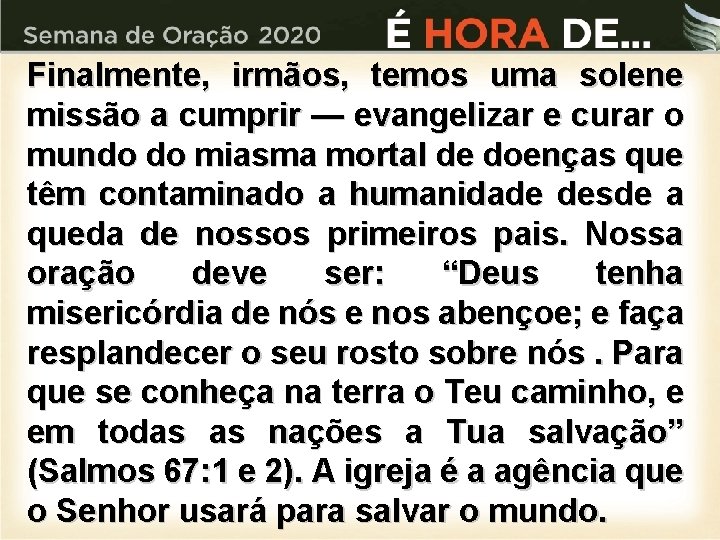 Semana de Oração 2020

É HORA DE...

Finalmente, irmãos, temos uma solene missão a cumprir — evangelizar e curar o mundo do miasma mortal de doenças que têm contaminado a humanidade desde a queda de nossos primeiros pais. Nossa oração deve ser: “Deus tenha misericórdia de nós e nos abençoe; e faça resplandecer o seu rosto sobre nós . Para que se conheça na terra o Teu caminho, e em todas as nações a Tua salvação” (Salmos 67:1 e 2). A igreja é a agência que o Senhor usará para salvar o mundo.